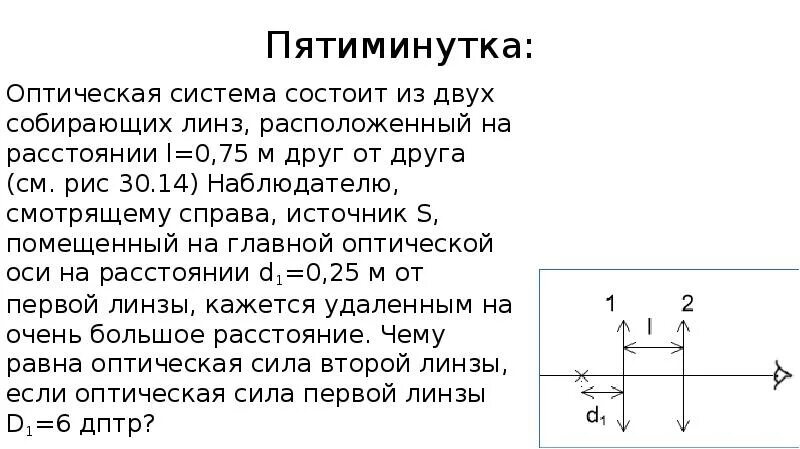 Пятиминутка:

Оптическая система состоит из двух собирающих линз, расположенный на расстоянии l=0,75 м друг от друга (см. рис 30.14) Наблюдателю, смотрящему справа, источник S, помещенный на главной оптической оси на расстоянии $d_1$=0,25 м от первой линзы, кажется удаленным на очень большое расстояние. Чему равна оптическая сила второй линзы, если оптическая сила первой линзы $D_1$=6 дптр?

1
2
l
$d_1$